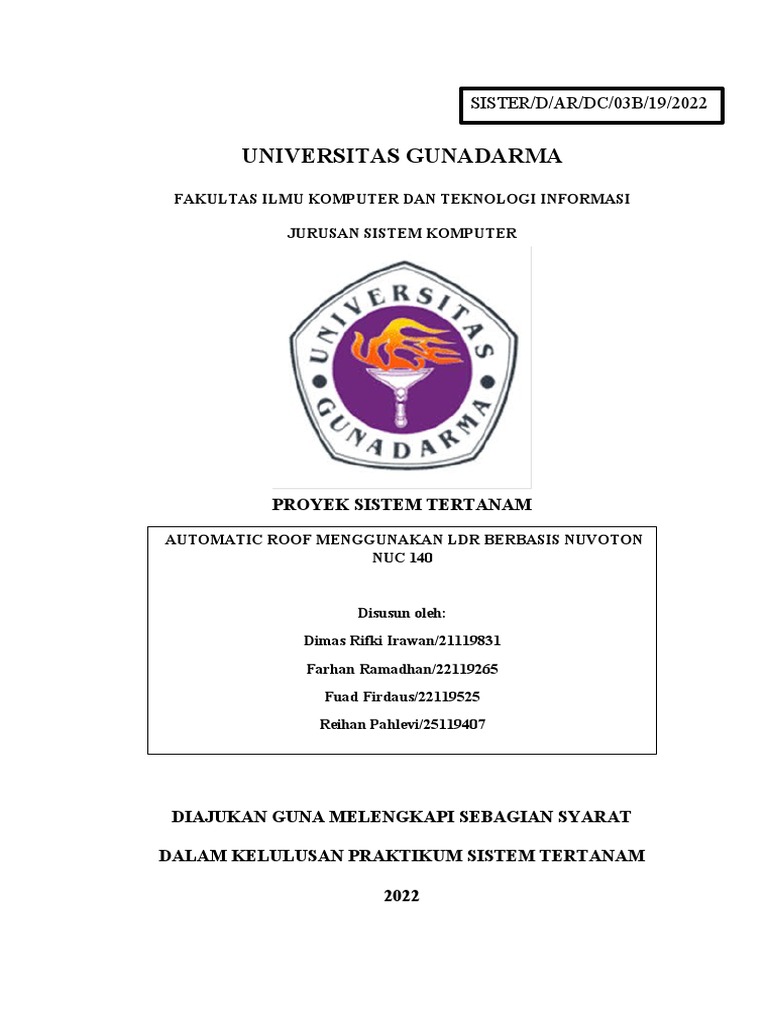 SISTER/D/AR/DC/03B/19/2022

UNIVERSITAS GUNADARMA

FAKULTAS ILMU KOMPUTER DAN TEKNOLOGI INFORMASI

JURUSAN SISTEM KOMPUTER

UNIVERSITAS GUNADARMA

PROYEK SISTEM TERTANAM

AUTOMATIC ROOF MENGGUNAKAN LDR BERBASIS NUVOTON NUC 140

Disusun oleh:

Dimas Rifki Irawan/21119831

Farhan Ramadhan/22119265

Fuad Firdaus/22119525

Reihan Pahlevi/25119407

DIAJUKAN GUNA MELENGKAPI SEBAGIAN SYARAT

DALAM KELULUSAN PRAKTIKUM SISTEM TERTANAM

2022